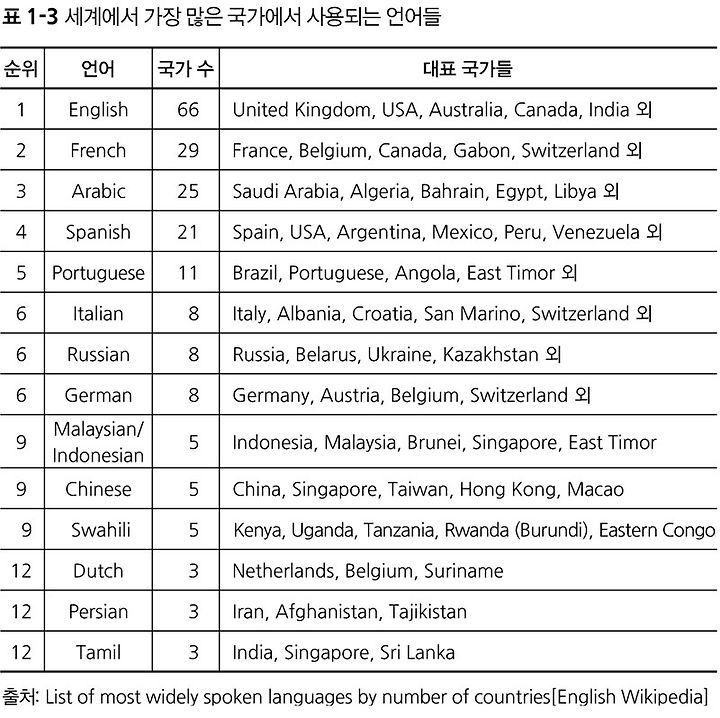 표 1-3 세계에서 가장 많은 국가에서 사용되는 언어들

| 순위 | 언어 | 국가 수 | 대표 국가들 |
|---|---|---|---|
| 1 | English | 66 | United Kingdom, USA, Australia, Canada, India 외 |
| 2 | French | 29 | France, Belgium, Canada, Gabon, Switzerland 외 |
| 3 | Arabic | 25 | Saudi Arabia, Algeria, Bahrain, Egypt, Libya 외 |
| 4 | Spanish | 21 | Spain, USA, Argentina, Mexico, Peru, Venezuela 외 |
| 5 | Portuguese | 11 | Brazil, Portuguese, Angola, East Timor 외 |
| 6 | Italian | 8 | Italy, Albania, Croatia, San Marino, Switzerland 외 |
| 6 | Russian | 8 | Russia, Belarus, Ukraine, Kazakhstan 외 |
| 6 | German | 8 | Germany, Austria, Belgium, Switzerland 외 |
| 9 | Malaysian/ Indonesian | 5 | Indonesia, Malaysia, Brunei, Singapore, East Timor |
| 9 | Chinese | 5 | China, Singapore, Taiwan, Hong Kong, Macao |
| 9 | Swahili | 5 | Kenya, Uganda, Tanzania, Rwanda (Burundi), Eastern Congo |
| 12 | Dutch | 3 | Netherlands, Belgium, Suriname |
| 12 | Persian | 3 | Iran, Afghanistan, Tajikistan |
| 12 | Tamil | 3 | India, Singapore, Sri Lanka |

출처: List of most widely spoken languages by number of countries[English Wikipedia]